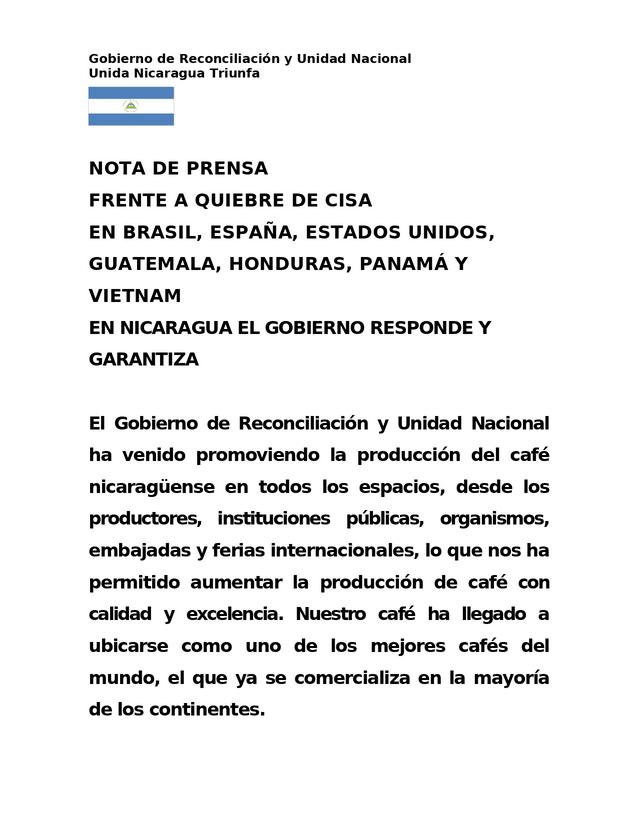 Gobierno de Reconciliación y Unidad Nacional
Unida Nicaragua Triunfa

NOTA DE PRENSA
FRENTE A QUIEBRE DE CISA
EN BRASIL, ESPAÑA, ESTADOS UNIDOS, GUATEMALA, HONDURAS, PANAMÁ Y VIETNAM
EN NICARAGUA EL GOBIERNO RESPONDE Y GARANTIZA

El Gobierno de Reconciliación y Unidad Nacional ha venido promoviendo la producción del café nicaragüense en todos los espacios, desde los productores, instituciones públicas, organismos, embajadas y ferias internacionales, lo que nos ha permitido aumentar la producción de café con calidad y excelencia. Nuestro café ha llegado a ubicarse como uno de los mejores cafés del mundo, el que ya se comercializa en la mayoría de los continentes.